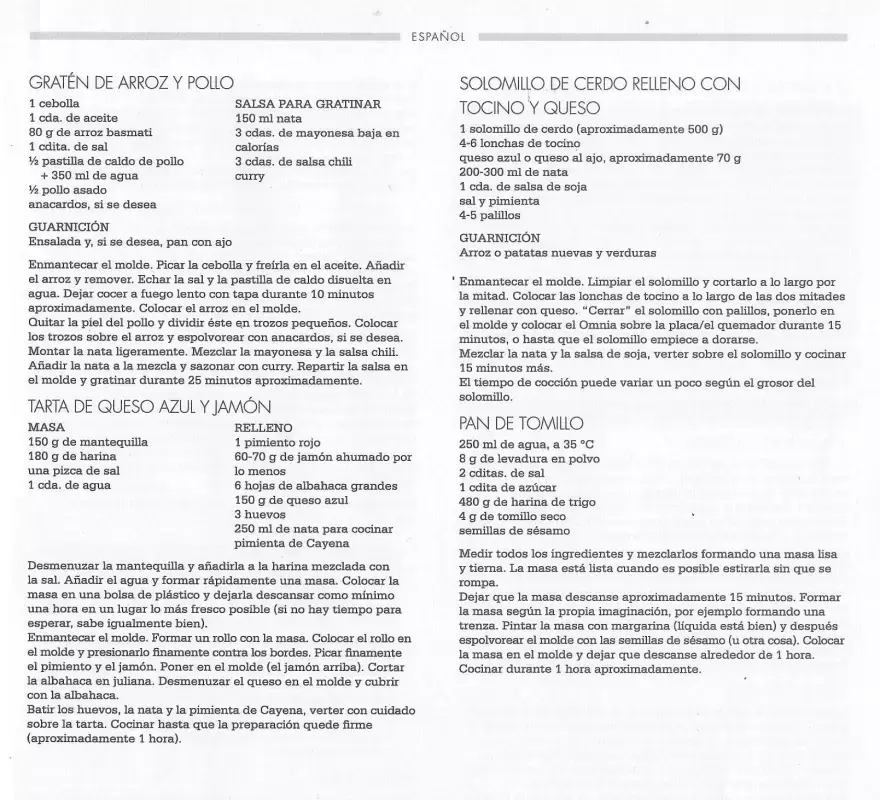 ESPAÑOL

GRATÉN DE ARROZ Y POLLO

1 cebolla
1 cda. de aceite
80 g de arroz basmati
1 cdita. de sal
½ pastilla de caldo de pollo + 350 ml de agua
½ pollo asado
anacardos, si se desea

SALSA PARA GRATINAR
150 ml nata
3 cdas. de mayonesa baja en calorías
3 cdas. de salsa chili
curry

GUARNICIÓN
Ensalada y, si se desea, pan con ajo

Enmantecar el molde. Picar la cebolla y freírla en el aceite. Añadir el arroz y remover. Echar la sal y la pastilla de caldo disuelta en agua. Dejar cocer a fuego lento con tapa durante 10 minutos aproximadamente. Colocar el arroz en el molde.
Quitar la piel del pollo y dividir éste en trozos pequeños. Colocar los trozos sobre el arroz y espolvorear con anacardos, si se desea. Montar la nata ligeramente. Mezclar la mayonesa y la salsa chili. Añadir la nata a la mezcla y sazonar con curry. Repartir la salsa en el molde y gratinar durante 25 minutos aproximadamente.

TARTA DE QUESO AZUL Y JAMÓN

MASA
150 g de mantequilla
180 g de harina
una pizca de sal
1 cda. de agua

RELLENO
1 pimiento rojo
60-70 g de jamón ahumado por lo menos
6 hojas de albahaca grandes
150 g de queso azul
3 huevos
250 ml de nata para cocinar
pimienta de Cayena

Desmenuzar la mantequilla y añadirla a la harina mezclada con la sal. Añadir el agua y formar rápidamente una masa. Colocar la masa en una bolsa de plástico y dejarla descansar como mínimo una hora en un lugar lo más fresco posible (si no hay tiempo para esperar, sabe igualmente bien).
Enmantecar el molde. Formar un rollo con la masa. Colocar el rollo en el molde y presionarlo finamente contra los bordes. Picar finamente el pimiento y el jamón. Poner en el molde (el jamón arriba). Cortar la albahaca en juliana. Desmenuzar el queso en el molde y cubrir con la albahaca.
Batir los huevos, la nata y la pimienta de Cayena, verter con cuidado sobre la tarta. Cocinar hasta que la preparación quede firme (aproximadamente 1 hora).

SOLOMILLO DE CERDO RELLENO CON TOCINO Y QUESO

1 solomillo de cerdo (aproximadamente 500 g)
4-6 lonchas de tocino
queso azul o queso al ajo, aproximadamente 70 g
200-300 ml de nata
1 cda. de salsa de soja
sal y pimienta
4-5 palillos

GUARNICIÓN
Arroz o patatas nuevas y verduras

Enmantecar el molde. Limpiar el solomillo y cortarlo a lo largo por la mitad. Colocar las lonchas de tocino a lo largo de las dos mitades y rellenar con queso. "Cerrar" el solomillo con palillos, ponerlo en el molde y colocar el Omnia sobre la placa/el quemador durante 15 minutos, o hasta que el solomillo empiece a dorarse.
Mezclar la nata y la salsa de soja, verter sobre el solomillo y cocinar 15 minutos más.
El tiempo de cocción puede variar un poco según el grosor del solomillo.

PAN DE TOMILLO

250 ml de agua, a 35 °C
8 g de levadura en polvo
2 cditas. de sal
1 cdita de azúcar
480 g de harina de trigo
4 g de tomillo seco
semillas de sésamo

Medir todos los ingredientes y mezclarlos formando una masa lisa y tierna. La masa está lista cuando es posible estirarla sin que se rompa.
Dejar que la masa descanse aproximadamente 15 minutos. Formar la masa según la propia imaginación, por ejemplo formando una trenza. Pintar la masa con margarina (líquida está bien) y después espolvorear el molde con las semillas de sésamo (u otra cosa). Colocar la masa en el molde y dejar que descanse alrededor de 1 hora. Cocinar durante 1 hora aproximadamente.